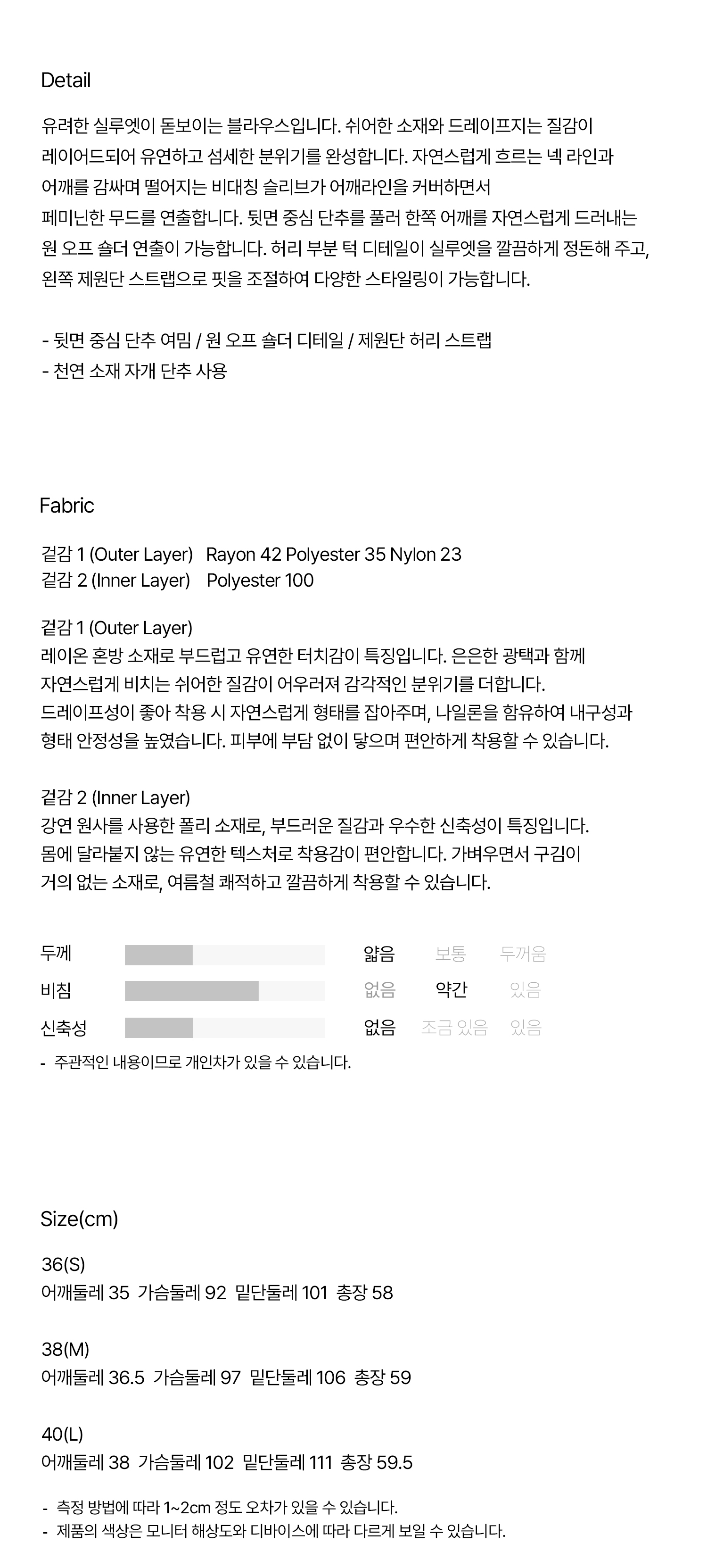 Detail

유려한 실루엣이 돋보이는 블라우스입니다. 쉬어한 소재와 드레이프지는 질감이 레이어드되어 유연하고 섬세한 분위기를 완성합니다. 자연스럽게 흐르는 넥 라인과 어깨를 감싸며 떨어지는 비대칭 슬리브가 어깨라인을 커버하면서 페미닌한 무드를 연출합니다. 뒷면 중심 단추를 풀러 한쪽 어깨를 자연스럽게 드러내는 원 오프 숄더 연출이 가능합니다. 허리 부분 턱 디테일이 실루엣을 깔끔하게 정돈해 주고, 왼쪽 제원단 스트랩으로 핏을 조절하여 다양한 스타일링이 가능합니다.

- 뒷면 중심 단추 여밈 / 원 오프 숄더 디테일 / 제원단 허리 스트랩
- 천연 소재 자개 단추 사용

Fabric

겉감 1 (Outer Layer) Rayon 42 Polyester 35 Nylon 23
겉감 2 (Inner Layer) Polyester 100

겉감 1 (Outer Layer)
레이온 혼방 소재로 부드럽고 유연한 터치감이 특징입니다. 은은한 광택과 함께 자연스럽게 비치는 쉬어한 질감이 어우러져 감각적인 분위기를 더합니다. 드레이프성이 좋아 착용 시 자연스럽게 형태를 잡아주며, 나일론을 함유하여 내구성과 형태 안정성을 높였습니다. 피부에 부담 없이 닿으며 편안하게 착용할 수 있습니다.

겉감 2 (Inner Layer)
강연 원사를 사용한 폴리 소재로, 부드러운 질감과 우수한 신축성이 특징입니다. 몸에 달라붙지 않는 유연한 텍스처로 착용감이 편안합니다. 가벼우면서 구김이 거의 없는 소재로, 여름철 쾌적하고 깔끔하게 착용할 수 있습니다.

두께 얇음 보통 두꺼움
비침 없음 약간 있음
신축성 없음 조금 있음 있음
- 주관적인 내용이므로 개인차가 있을 수 있습니다.

Size(cm)

36(S)
어깨둘레 35 가슴둘레 92 밑단둘레 101 총장 58

38(M)
어깨둘레 36.5 가슴둘레 97 밑단둘레 106 총장 59

40(L)
어깨둘레 38 가슴둘레 102 밑단둘레 111 총장 59.5

- 측정 방법에 따라 1~2cm 정도 오차가 있을 수 있습니다.
- 제품의 색상은 모니터 해상도와 디바이스에 따라 다르게 보일 수 있습니다.